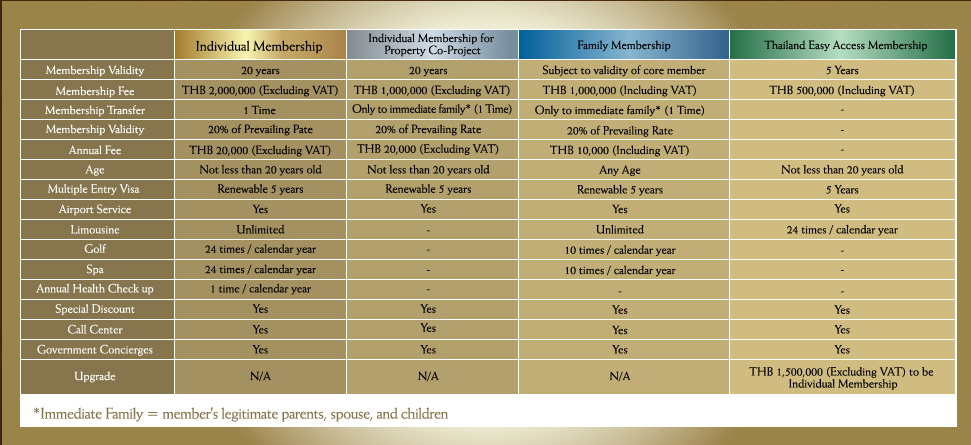 | | Individual Membership | Individual Membership for Property Co-Project | Family Membership | Thailand Easy Access Membership |
|---|---|---|---|---|
| Membership Validity | 20 years | 20 years | Subject to validity of core member | 5 Years |
| Membership Fee | THB 2,000,000 (Excluding VAT) | THB 1,000,000 (Excluding VAT) | THB 1,000,000 (Including VAT) | THB 500,000 (Including VAT) |
| Membership Transfer | 1 Time | Only to immediate family* (1 Time) | Only to immediate family* (1 Time) | - |
| Membership Validity | 20% of Prevailing Pate | 20% of Prevailing Rate | 20% of Prevailing Rate | - |
| Annual Fee | THB 20,000 (Excluding VAT) | THB 20,000 (Excluding VAT) | THB 10,000 (Including VAT) | - |
| Age | Not less than 20 years old | Not less than 20 years old | Any Age | Not less than 20 years old |
| Multiple Entry Visa | Renewable 5 years | Renewable 5 years | Renewable 5 years | 5 Years |
| Airport Service | Yes | Yes | Yes | Yes |
| Limousine | Unlimited | - | Unlimited | 24 times / calendar year |
| Golf | 24 times / calendar year | - | 10 times / calendar year | - |
| Spa | 24 times / calendar year | - | 10 times / calendar year | - |
| Annual Health Check up | 1 time / calendar year | - | - | - |
| Special Discount | Yes | Yes | Yes | Yes |
| Call Center | Yes | Yes | Yes | Yes |
| Government Concierges | Yes | Yes | Yes | Yes |
| Upgrade | N/A | N/A | N/A | THB 1,500,000 (Excluding VAT) to be Individual Membership |

*Immediate Family = member's legitimate parents, spouse, and children